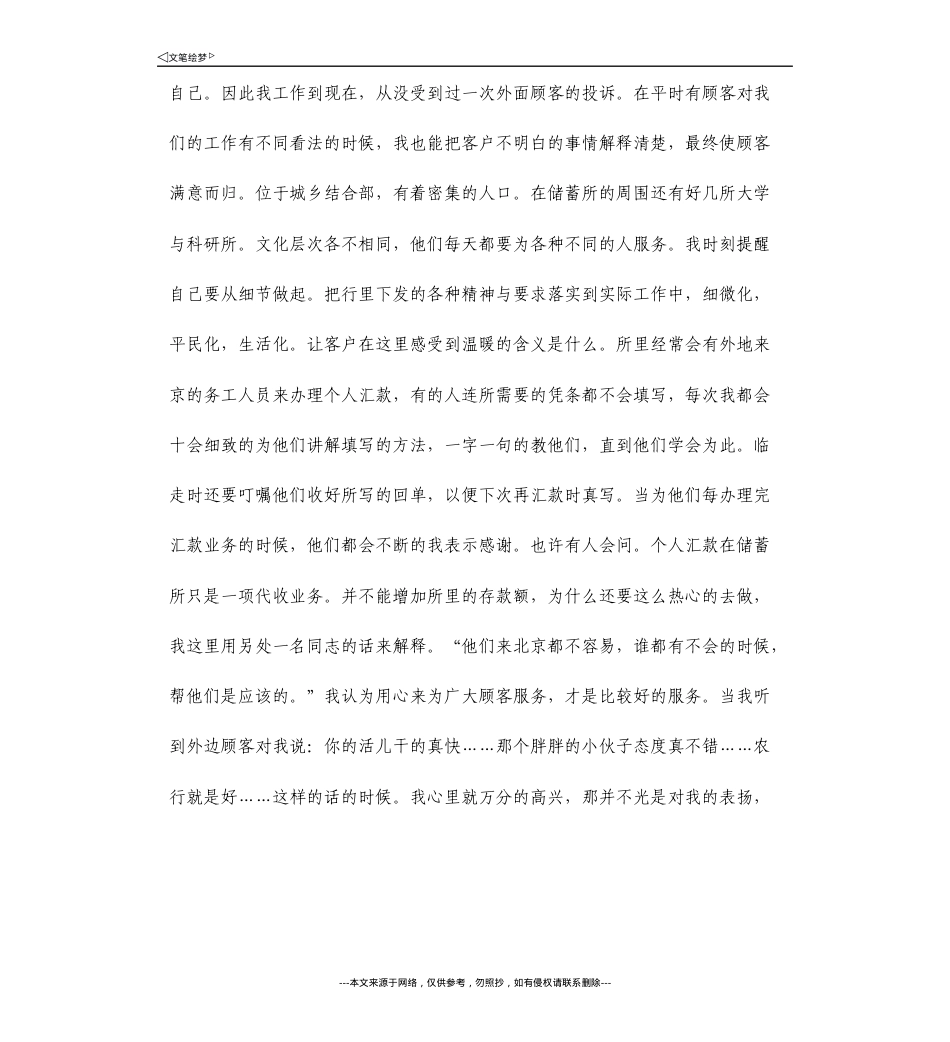 ◁文笔绘梦▷

自己。因此我工作到现在，从没受到过一次外面顾客的投诉。在平时有顾客对我们的工作有不同看法的时候，我也能把客户不明白的事情解释清楚，最终使顾客满意而归。位于城乡结合部，有着密集的人口。在储蓄所的周围还有好几所大学与科研所。文化层次各不相同，他们每天都要为各种不同的人服务。我时刻提醒自己要从细节做起。把行里下发的各种精神与要求落实到实际工作中，细微化，平民化，生活化。让客户在这里感受到温暖的含义是什么。所里经常会有外地来京的务工人员来办理个人汇款，有的人连所需要的凭条都不会填写，每次我都会十会细致的为他们讲解填写的方法，一字一句的教他们，直到他们学会为此。临走时还要叮嘱他们收好所写的回单，以便下次再汇款时真写。当为他们每办理完汇款业务的时候，他们都会不断的我表示感谢。也许有人会问。个人汇款在储蓄所只是一项代收业务。并不能增加所里的存款额，为什么还要这么热心的去做，我这里用另处一名同志的话来解释。“他们来北京都不容易，谁都有不会的时候，帮他们是应该的。”我认为用心来为广大顾客服务，才是比较好的服务。当我听到外边顾客对我说：你的活儿干的真快……那个胖胖的小伙子态度真不错……农行就是好……这样的话的时候。我心里就万分的高兴，那并不光是对我的表扬，

---本文来源于网络，仅供参考，勿照抄，如有侵权请联系删除---